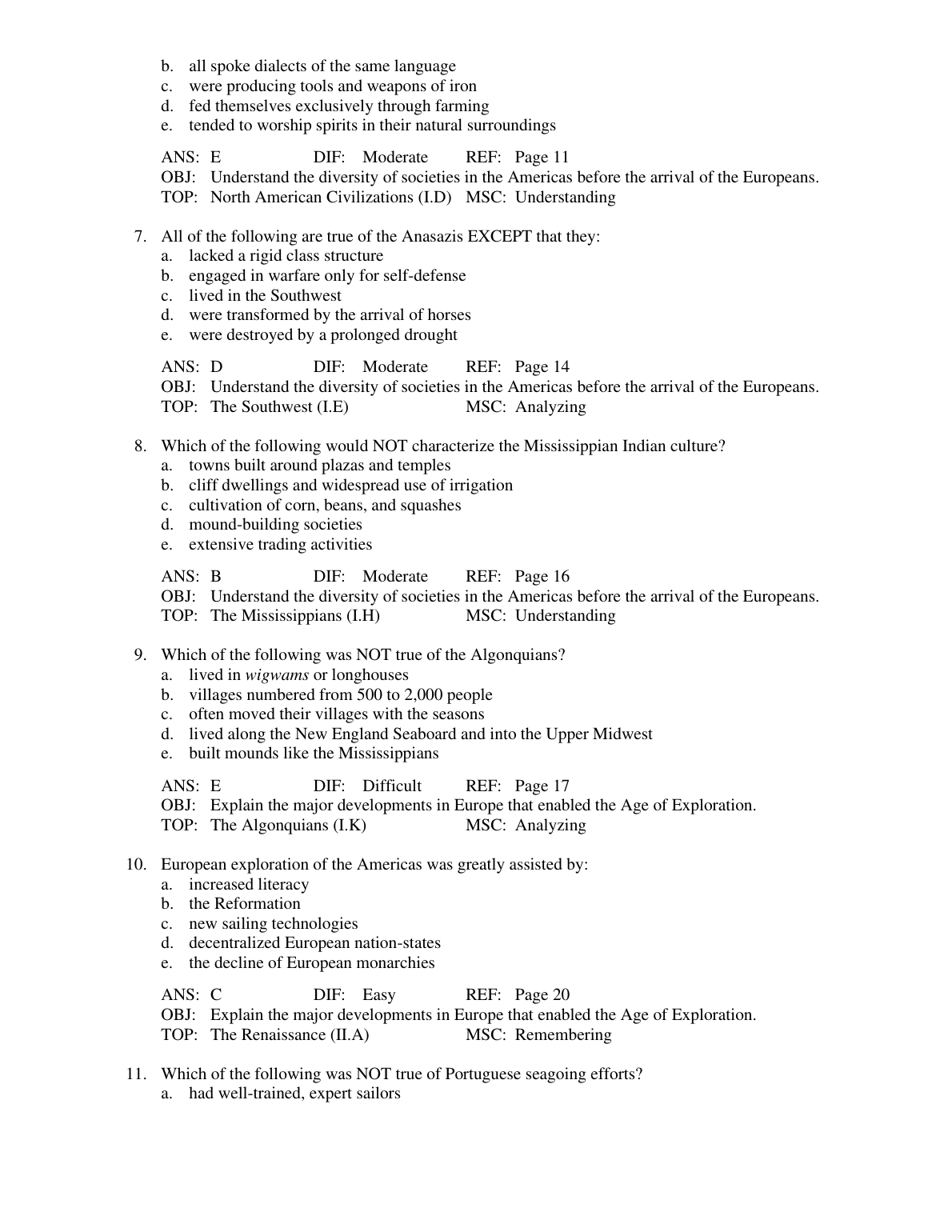 b. all spoke dialects of the same language
c. were producing tools and weapons of iron
d. fed themselves exclusively through farming
e. tended to worship spirits in their natural surroundings

ANS: E DIF: Moderate REF: Page 11
OBJ: Understand the diversity of societies in the Americas before the arrival of the Europeans.
TOP: North American Civilizations (I.D) MSC: Understanding

7. All of the following are true of the Anasazis EXCEPT that they:
a. lacked a rigid class structure
b. engaged in warfare only for self-defense
c. lived in the Southwest
d. were transformed by the arrival of horses
e. were destroyed by a prolonged drought

ANS: D DIF: Moderate REF: Page 14
OBJ: Understand the diversity of societies in the Americas before the arrival of the Europeans.
TOP: The Southwest (I.E) MSC: Analyzing

8. Which of the following would NOT characterize the Mississippian Indian culture?
a. towns built around plazas and temples
b. cliff dwellings and widespread use of irrigation
c. cultivation of corn, beans, and squashes
d. mound-building societies
e. extensive trading activities

ANS: B DIF: Moderate REF: Page 16
OBJ: Understand the diversity of societies in the Americas before the arrival of the Europeans.
TOP: The Mississippians (I.H) MSC: Understanding

9. Which of the following was NOT true of the Algonquians?
a. lived in wigwams or longhouses
b. villages numbered from 500 to 2,000 people
c. often moved their villages with the seasons
d. lived along the New England Seaboard and into the Upper Midwest
e. built mounds like the Mississippians

ANS: E DIF: Difficult REF: Page 17
OBJ: Explain the major developments in Europe that enabled the Age of Exploration.
TOP: The Algonquians (I.K) MSC: Analyzing

10. European exploration of the Americas was greatly assisted by:
a. increased literacy
b. the Reformation
c. new sailing technologies
d. decentralized European nation-states
e. the decline of European monarchies

ANS: C DIF: Easy REF: Page 20
OBJ: Explain the major developments in Europe that enabled the Age of Exploration.
TOP: The Renaissance (II.A) MSC: Remembering

11. Which of the following was NOT true of Portuguese seagoing efforts?
a. had well-trained, expert sailors